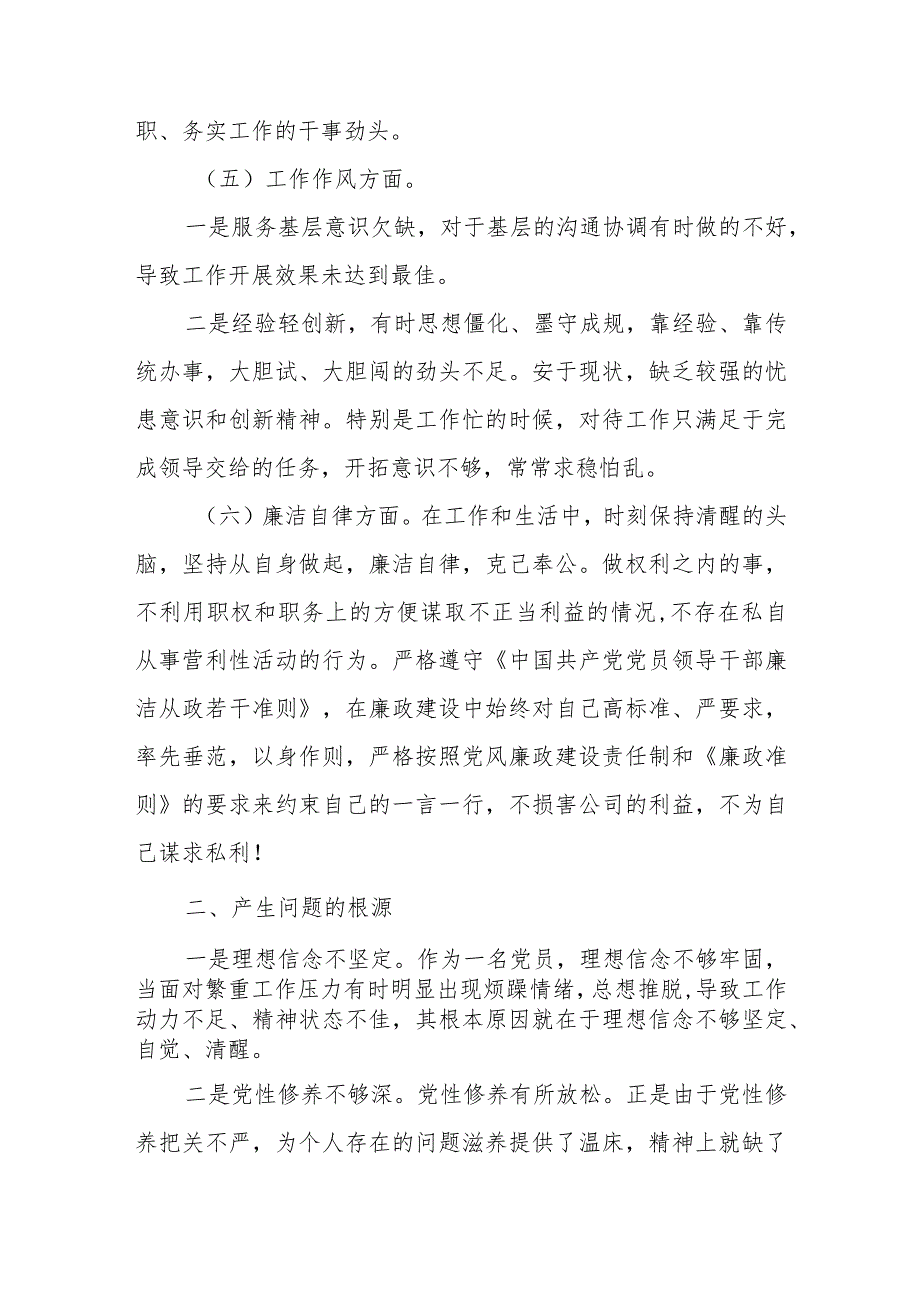 职、务实工作的干事劲头。

（五）工作作风方面。

一是服务基层意识欠缺，对于基层的沟通协调有时做的不好，导致工作开展效果未达到最佳。

二是经验轻创新，有时思想僵化、墨守成规，靠经验、靠传统办事，大胆试、大胆闯的劲头不足。安于现状，缺乏较强的忧患意识和创新精神。特别是工作忙的时候，对待工作只满足于完成领导交给的任务，开拓意识不够，常常求稳怕乱。

（六）廉洁自律方面。在工作和生活中，时刻保持清醒的头脑，坚持从自身做起，廉洁自律，克己奉公。做权利之内的事，不利用职权和职务上的方便谋取不正当利益的情况，不存在私自从事营利性活动的行为。严格遵守《中国共产党党员领导干部廉洁从政若干准则》，在廉政建设中始终对自己高标准、严要求，率先垂范，以身作则，严格按照党风廉政建设责任制和《廉政准则》的要求来约束自己的一言一行，不损害公司的利益，不为自己谋求私利！

二、产生问题的根源

一是理想信念不坚定。作为一名党员，理想信念不够牢固，当面对繁重工作压力有时明显出现烦躁情绪，总想推脱，导致工作动力不足、精神状态不佳，其根本原因就在于理想信念不够坚定、自觉、清醒。

二是党性修养不够深。党性修养有所放松。正是由于党性修养把关不严，为个人存在的问题滋养提供了温床，精神上就缺了